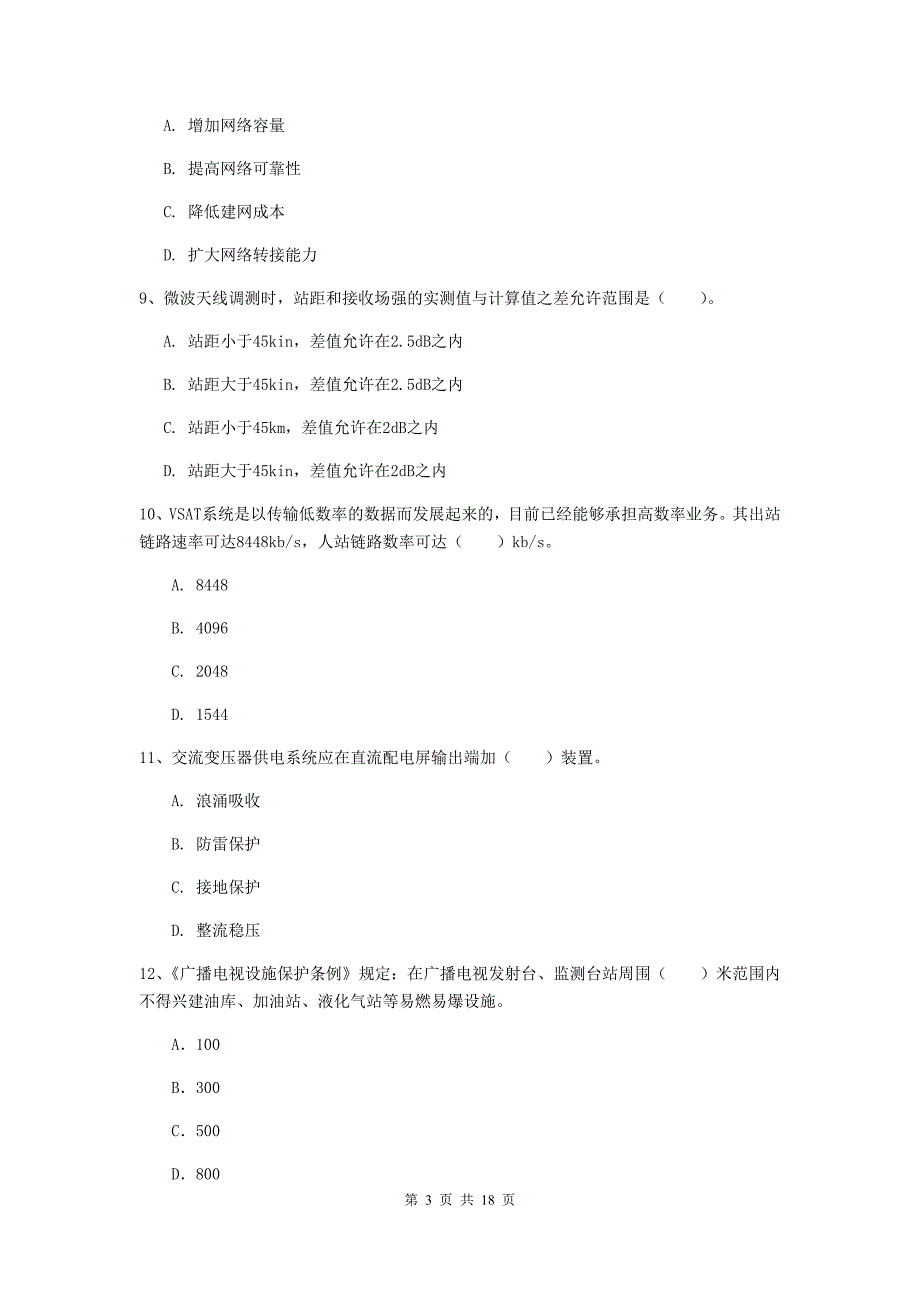 A. 增加网络容量

B. 提高网络可靠性

C. 降低建网成本

D. 扩大网络转接能力

9、微波天线调测时，站距和接收场强的实测值与计算值之差允许范围是（　　）。

A. 站距小于45kin，差值允许在2.5dB之内

B. 站距大于45kin，差值允许在2.5dB之内

C. 站距小于45km，差值允许在2dB之内

D. 站距大于45kin，差值允许在2dB之内

10、VSAT系统是以传输低数率的数据而发展起来的，目前已经能够承担高数率业务。其出站链路速率可达8448kb/s，人站链路数率可达（　　）kb/s。

A. 8448

B. 4096

C. 2048

D. 1544

11、交流变压器供电系统应在直流配电屏输出端加（　　）装置。

A. 浪涌吸收

B. 防雷保护

C. 接地保护

D. 整流稳压

12、《广播电视设施保护条例》规定：在广播电视发射台、监测台站周围（　　）米范围内不得兴建油库、加油站、液化气站等易燃易爆设施。

A. 100

B. 300

C. 500

D. 800

第 3 页 共 18 页